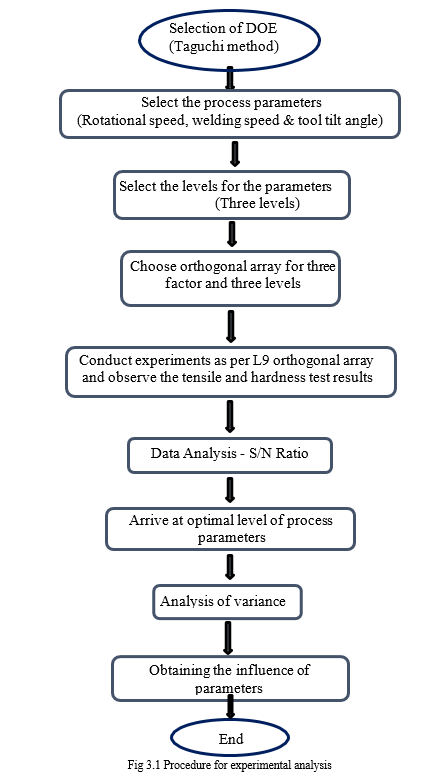 Selection of DOE
(Taguchi method)

Select the process parameters
(Rotational speed, welding speed & tool tilt angle)

Select the levels for the parameters
(Three levels)

Choose orthogonal array for three factor and three levels

Conduct experiments as per L9 orthogonal array and observe the tensile and hardness test results

Data Analysis - S/N Ratio

Arrive at optimal level of process parameters

Analysis of variance

Obtaining the influence of parameters

End

Fig 3.1 Procedure for experimental analysis